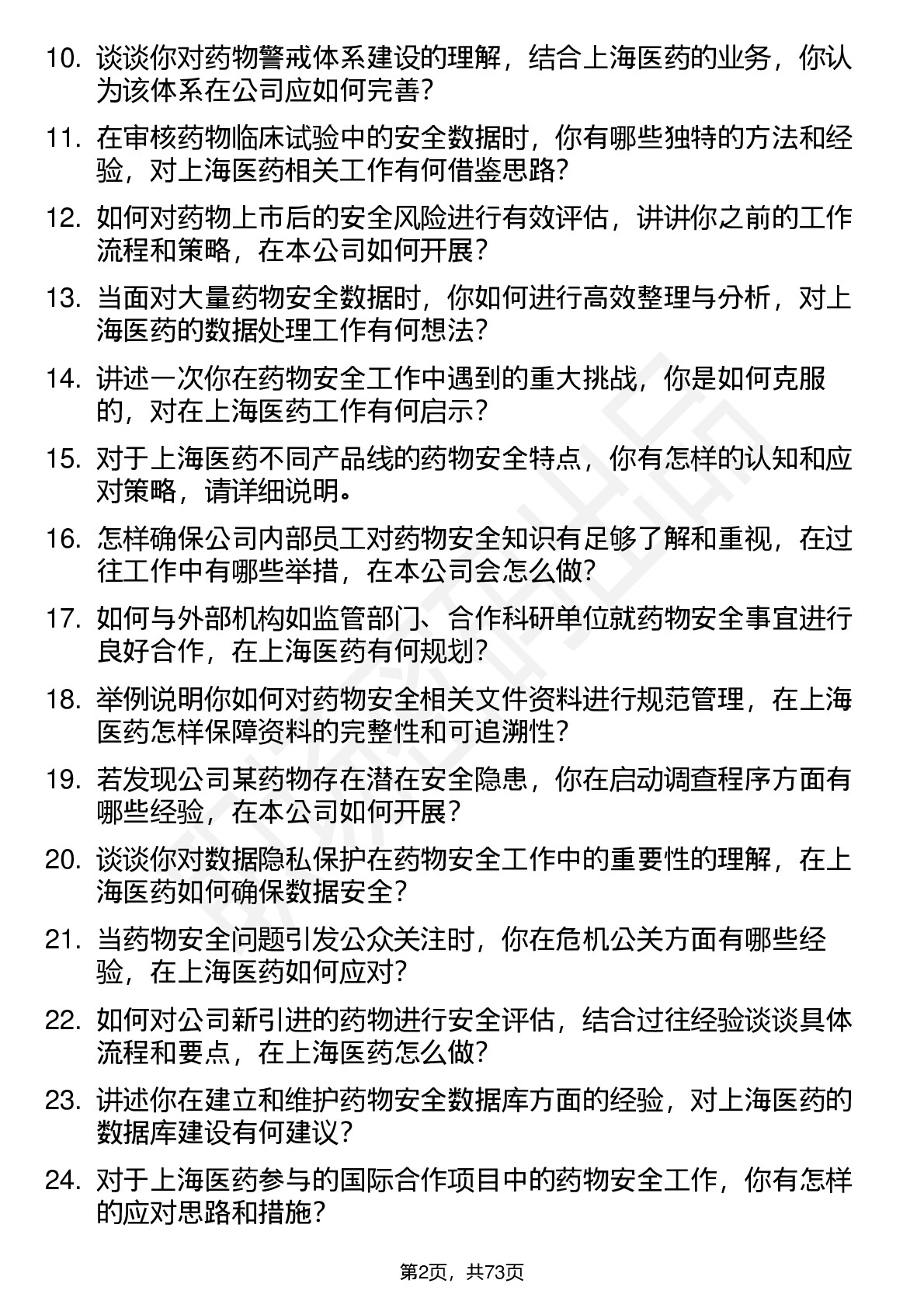 10. 谈谈你对药物警戒体系建设的理解，结合上海医药的业务，你认为该体系在公司应如何完善？

11. 在审核药物临床试验中的安全数据时，你有哪些独特的方法和经验，对上海医药相关工作有何借鉴思路？

12. 如何对药物上市后的安全风险进行有效评估，讲讲你之前的工作流程和策略，在本公司如何开展？

13. 当面对大量药物安全数据时，你如何进行高效整理与分析，对上海医药的数据处理工作有何想法？

14. 讲述一次你在药物安全工作中遇到的重大挑战，你是如何克服的，对在上海医药工作有何启示？

15. 对于上海医药不同产品线的药物安全特点，你有怎样的认知和应对策略，请详细说明。

16. 怎样确保公司内部员工对药物安全知识有足够了解和重视，在过往工作中有哪些举措，在本公司会怎么做？

17. 如何与外部机构如监管部门、合作科研单位就药物安全事宜进行良好合作，在上海医药有何规划？

18. 举例说明你如何对药物安全相关文件资料进行规范管理，在上海医药怎样保障资料的完整性和可追溯性？

19. 若发现公司某药物存在潜在安全隐患，你在启动调查程序方面有哪些经验，在本公司如何开展？

20. 谈谈你对数据隐私保护在药物安全工作中的重要性的理解，在上海医药如何确保数据安全？

21. 当药物安全问题引发公众关注时，你在危机公关方面有哪些经验，在上海医药如何应对？

22. 如何对公司新引进的药物进行安全评估，结合过往经验谈谈具体流程和要点，在上海医药怎么做？

23. 讲述你在建立和维护药物安全数据库方面的经验，对上海医药的数据库建设有何建议？

24. 对于上海医药参与的国际合作项目中的药物安全工作，你有怎样的应对思路和措施？

第2页，共73页